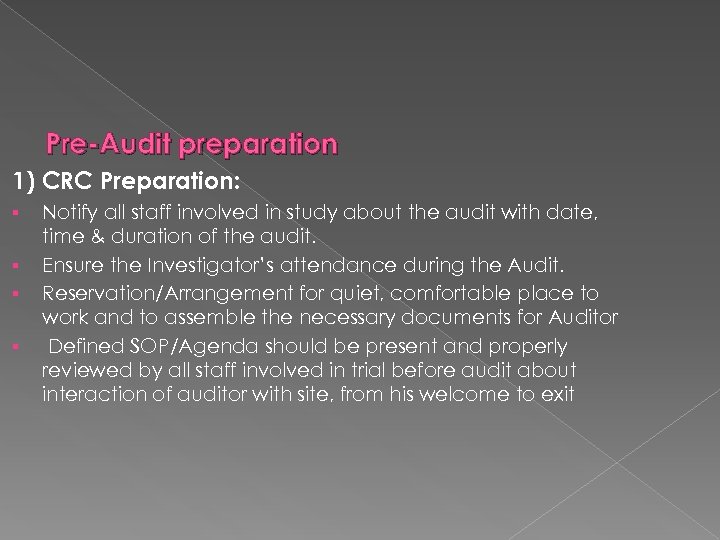 Pre-Audit preparation

1) CRC Preparation:

• Notify all staff involved in study about the audit with date, time & duration of the audit.
• Ensure the Investigator's attendance during the Audit.
• Reservation/Arrangement for quiet, comfortable place to work and to assemble the necessary documents for Auditor
• Defined SOP/Agenda should be present and properly reviewed by all staff involved in trial before audit about interaction of auditor with site, from his welcome to exit